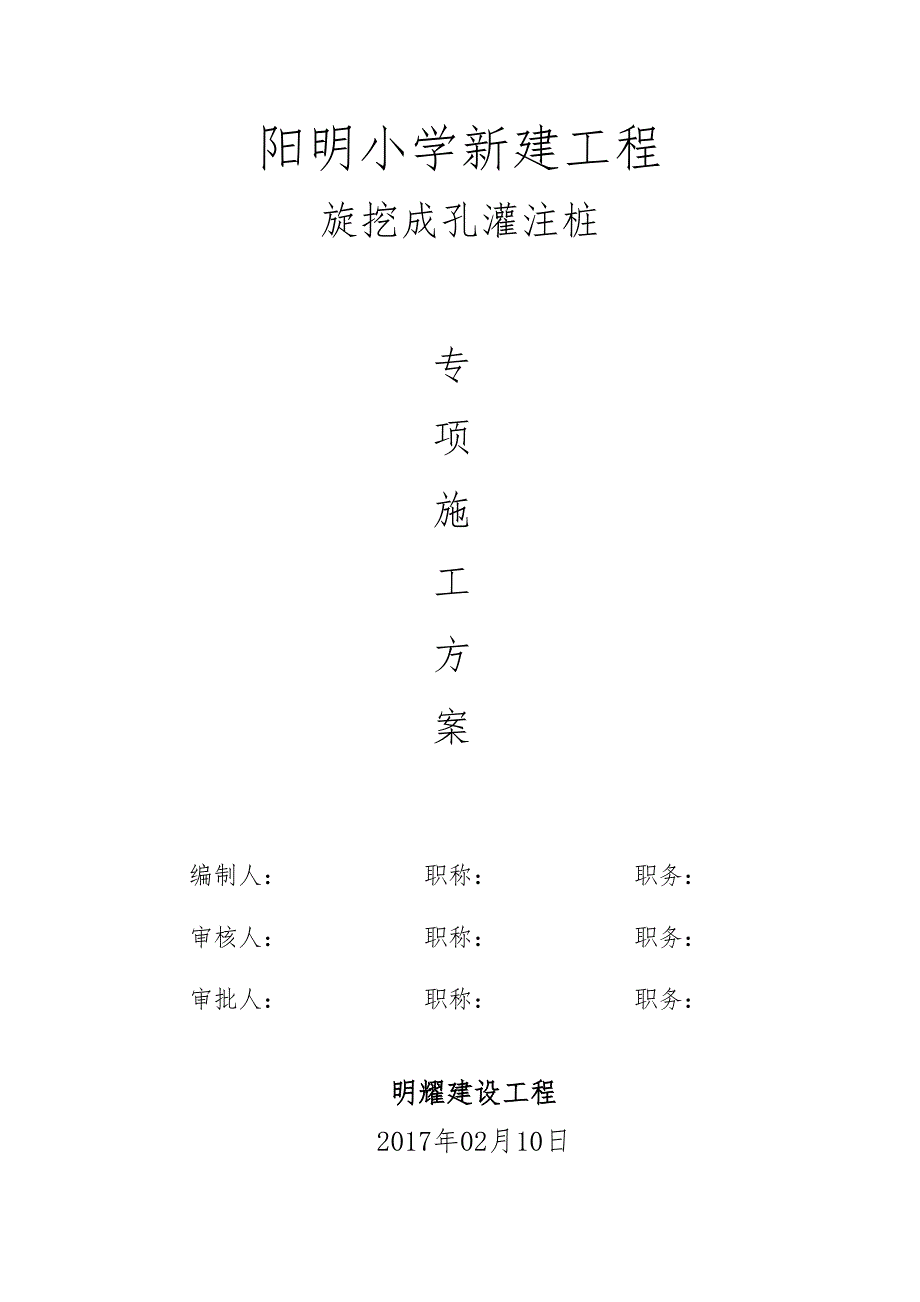 阳明小学新建工程

旋挖成孔灌注桩

专

项

施

工

方

案

编制人：　　职称：　　职务：

审核人：　　职称：　　职务：

审批人：　　职称：　　职务：

明耀建设工程

2017年02月10日